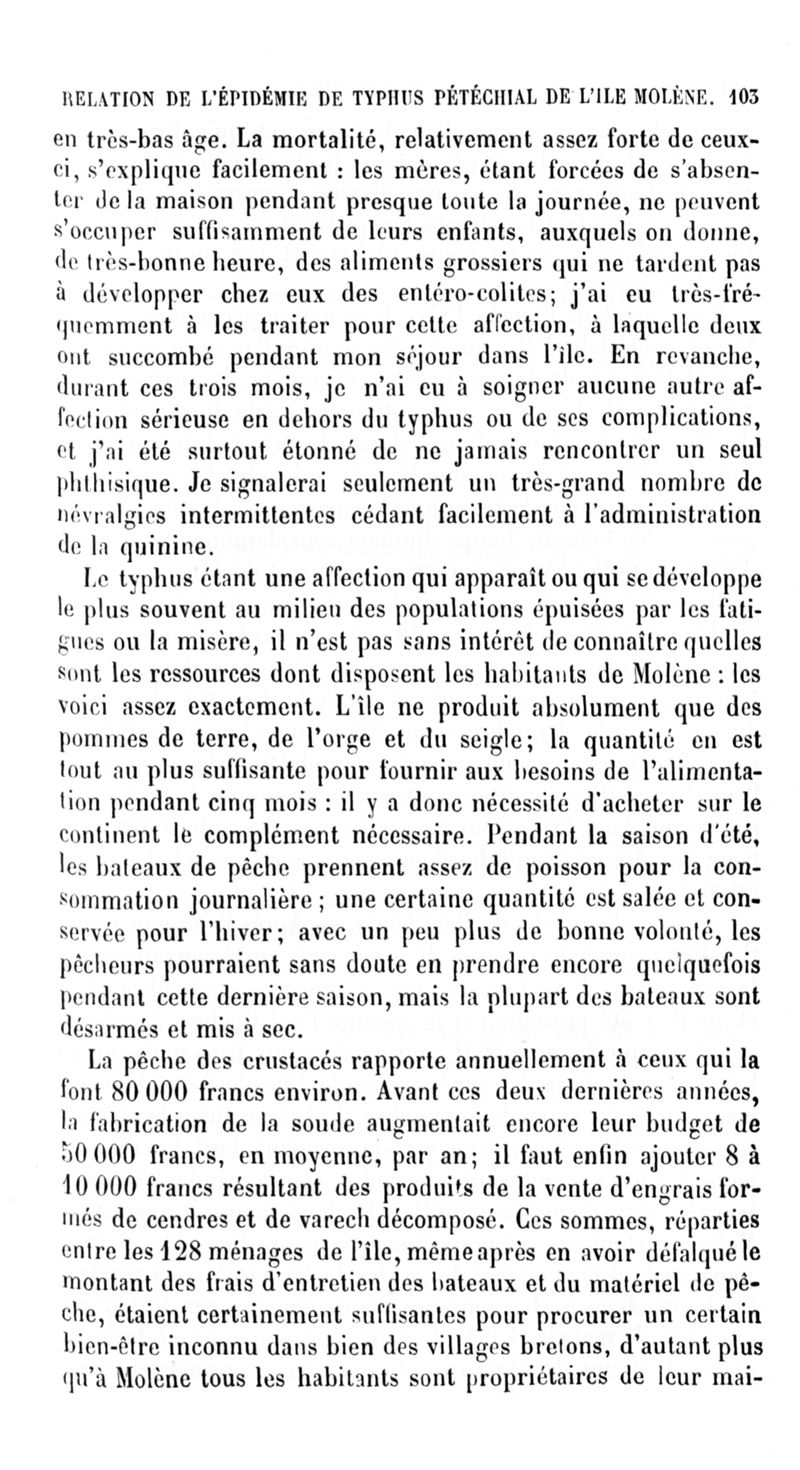 RELATION DE L'ÉPIDÉMIE DE TYPHUS PÉTÉCHIAL DE L'ILE MOLÈNE. 103

en très-bas âge. La mortalité, relativement assez forte de ceux-ci, s'explique facilement : les mères, étant forcées de s'absenter de la maison pendant presque toute la journée, ne peuvent s'occuper suffisamment de leurs enfants, auxquels on donne, de très-bonne heure, des aliments grossiers qui ne tardent pas à développer chez eux des entéro-colites; j'ai eu très-fréquemment à les traiter pour cette affection, à laquelle deux ont succombé pendant mon séjour dans l'île. En revanche, durant ces trois mois, je n'ai eu à soigner aucune autre affection sérieuse en dehors du typhus ou de ses complications, et j'ai été surtout étonné de ne jamais rencontrer un seul phthisique. Je signalerai seulement un très-grand nombre de névralgies intermittentes cédant facilement à l'administration de la quinine.

Le typhus étant une affection qui apparaît ou qui se développe le plus souvent au milieu des populations épuisées par les fatigues ou la misère, il n'est pas sans intérêt de connaître quelles sont les ressources dont disposent les habitants de Molène : les voici assez exactement. L'île ne produit absolument que des pommes de terre, de l'orge et du seigle; la quantité en est tout au plus suffisante pour fournir aux besoins de l'alimentation pendant cinq mois : il y a donc nécessité d'acheter sur le continent le complément nécessaire. Pendant la saison d'été, les bateaux de pêche prennent assez de poisson pour la consommation journalière ; une certaine quantité est salée et conservée pour l'hiver; avec un peu plus de bonne volonté, les pêcheurs pourraient sans doute en prendre encore quelquefois pendant cette dernière saison, mais la plupart des bateaux sont désarmés et mis à sec.

La pêche des crustacés rapporte annuellement à ceux qui la font 80 000 francs environ. Avant ces deux dernières années, la fabrication de la soude augmentait encore leur budget de 50 000 francs, en moyenne, par an; il faut enfin ajouter 8 à 10 000 francs résultant des produits de la vente d'engrais formés de cendres et de varech décomposé. Ces sommes, réparties entre les 128 ménages de l'île, même après en avoir défalqué le montant des frais d'entretien des bateaux et du matériel de pêche, étaient certainement suffisantes pour procurer un certain bien-être inconnu dans bien des villages bretons, d'autant plus qu'à Molène tous les habitants sont propriétaires de leur mai-